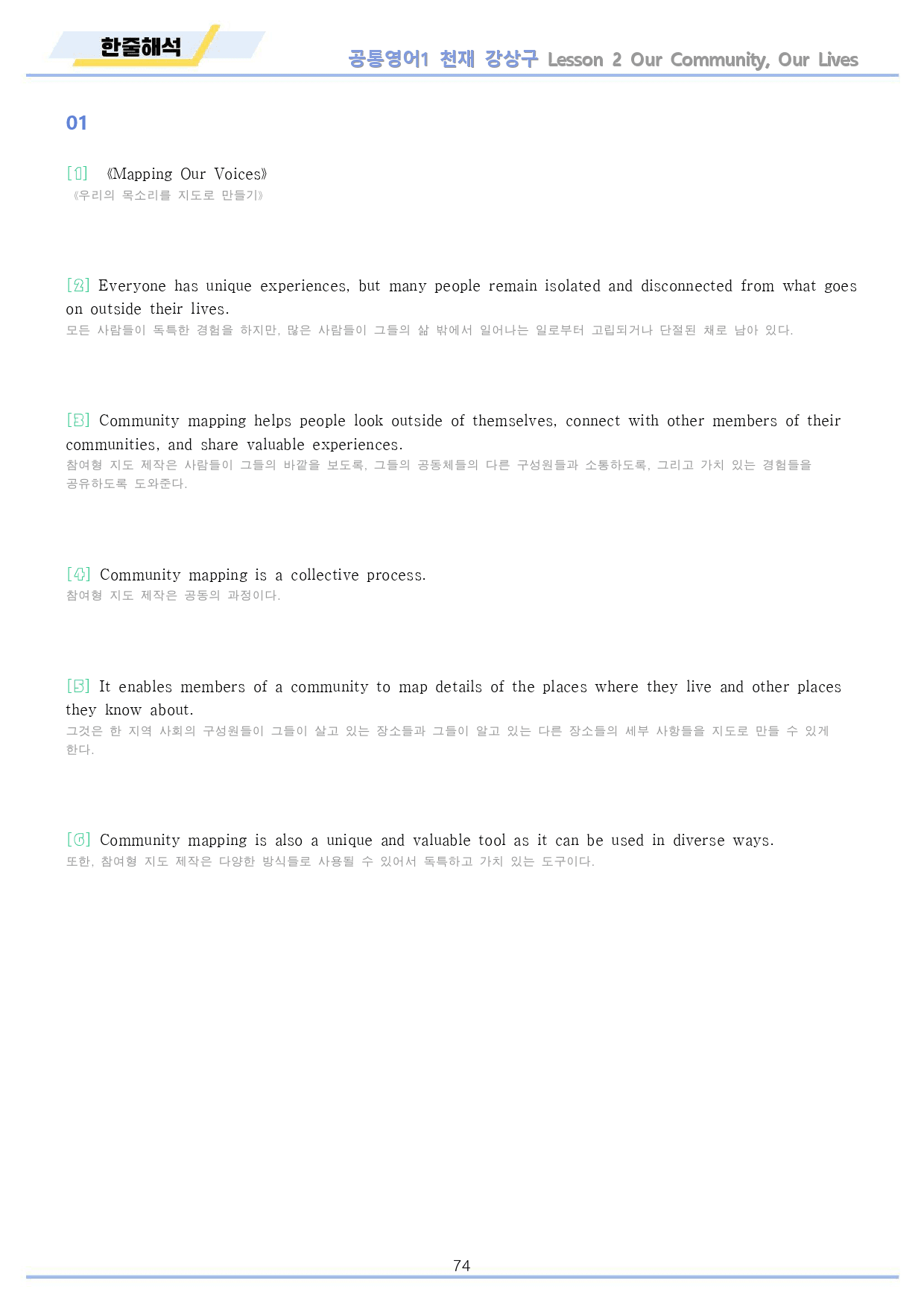 한줄해석

공통영어1 천재 강상구 Lesson 2 Our Community, Our Lives

01

[1] 《Mapping Our Voices》
《우리의 목소리를 지도로 만들기》

[2] Everyone has unique experiences, but many people remain isolated and disconnected from what goes on outside their lives.
모든 사람들이 독특한 경험을 하지만, 많은 사람들이 그들의 삶 밖에서 일어나는 일로부터 고립되거나 단절된 채로 남아 있다.

[3] Community mapping helps people look outside of themselves, connect with other members of their communities, and share valuable experiences.
참여형 지도 제작은 사람들이 그들의 바깥을 보도록, 그들의 공동체들의 다른 구성원들과 소통하도록, 그리고 가치 있는 경험들을 공유하도록 도와준다.

[4] Community mapping is a collective process.
참여형 지도 제작은 공동의 과정이다.

[5] It enables members of a community to map details of the places where they live and other places they know about.
그것은 한 지역 사회의 구성원들이 그들이 살고 있는 장소들과 그들이 알고 있는 다른 장소들의 세부 사항들을 지도로 만들 수 있게 한다.

[6] Community mapping is also a unique and valuable tool as it can be used in diverse ways.
또한, 참여형 지도 제작은 다양한 방식들로 사용될 수 있어서 독특하고 가치 있는 도구이다.

74